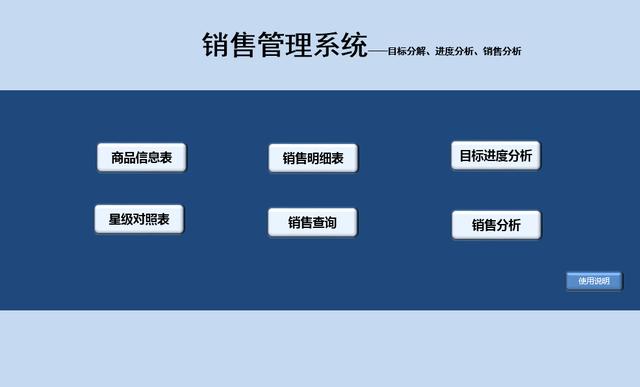 销售管理系统——目标分解、进度分析、销售分析

商品信息表

销售明细表

目标进度分析

星级对照表

销售查询

销售分析

使用说明